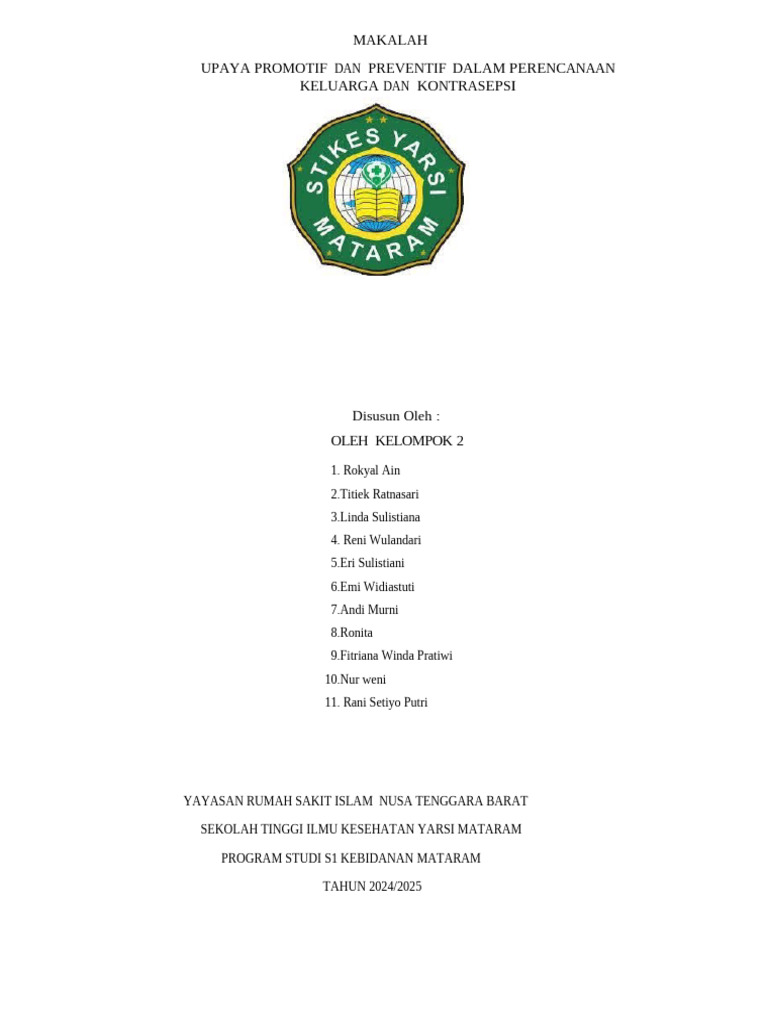 MAKALAH

UPAYA PROMOTIF DAN PREVENTIF DALAM PERENCANAAN KELUARGA DAN KONTRASEPSI

STIKES YARSI MATARAM

Disusun Oleh :

OLEH KELOMPOK 2

1. Rokyal Ain
2.Titiek Ratnasari
3.Linda Sulistiana
4. Reni Wulandari
5.Eri Sulistiani
6.Emi Widiastuti
7.Andi Murni
8.Ronita
9.Fitriana Winda Pratiwi
10.Nur weni
11. Rani Setiyo Putri

YAYASAN RUMAH SAKIT ISLAM NUSA TENGGARA BARAT

SEKOLAH TINGGI ILMU KESEHATAN YARSI MATARAM

PROGRAM STUDI S1 KEBIDANAN MATARAM

TAHUN 2024/2025